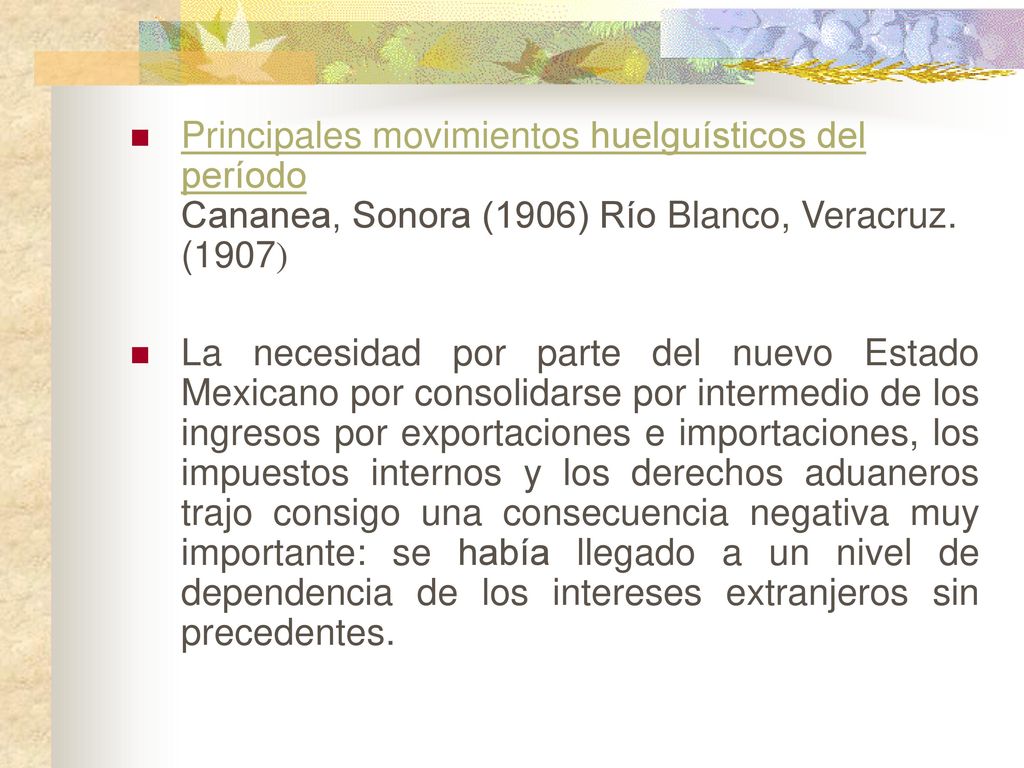 Principales movimientos huelguísticos del período
Cananea, Sonora (1906) Río Blanco, Veracruz. (1907)

La necesidad por parte del nuevo Estado Mexicano por consolidarse por intermedio de los ingresos por exportaciones e importaciones, los impuestos internos y los derechos aduaneros trajo consigo una consecuencia negativa muy importante: se había llegado a un nivel de dependencia de los intereses extranjeros sin precedentes.